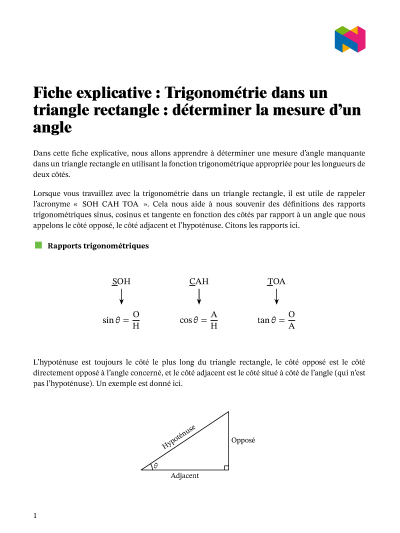 Fiche explicative : Trigonométrie dans un triangle rectangle : déterminer la mesure d'un angle

Dans cette fiche explicative, nous allons apprendre à déterminer une mesure d'angle manquante dans un triangle rectangle en utilisant la fonction trigonométrique appropriée pour les longueurs de deux côtés.

Lorsque vous travaillez avec la trigonométrie dans un triangle rectangle, il est utile de rappeler l'acronyme « SOH CAH TOA ». Cela nous aide à nous souvenir des définitions des rapports trigonométriques sinus, cosinus et tangente en fonction des côtés par rapport à un angle que nous appelons le côté opposé, le côté adjacent et l'hypoténuse. Citons les rapports ici.

Rapports trigonométriques

SOH

$\sin\theta = \frac{O}{H}$

CAH

$\cos\theta = \frac{A}{H}$

TOA

$\tan\theta = \frac{O}{A}$

L'hypoténuse est toujours le côté le plus long du triangle rectangle, le côté opposé est le côté directement opposé à l'angle concerné, et le côté adjacent est le côté situé à côté de l'angle (qui n'est pas l'hypoténuse). Un exemple est donné ici.

Hypoténuse
Opposé
$\theta$
Adjacent

1